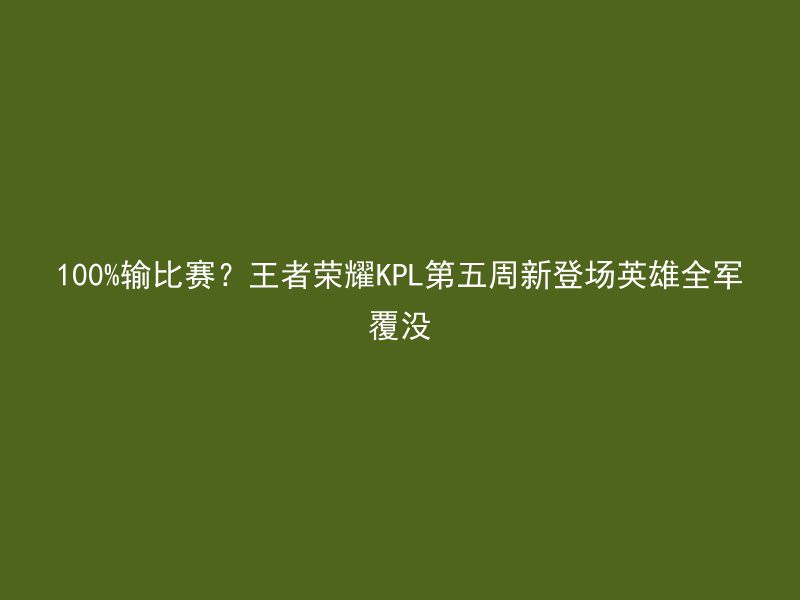 100%输比赛？王者荣耀KPL第五周新登场英雄全军覆没